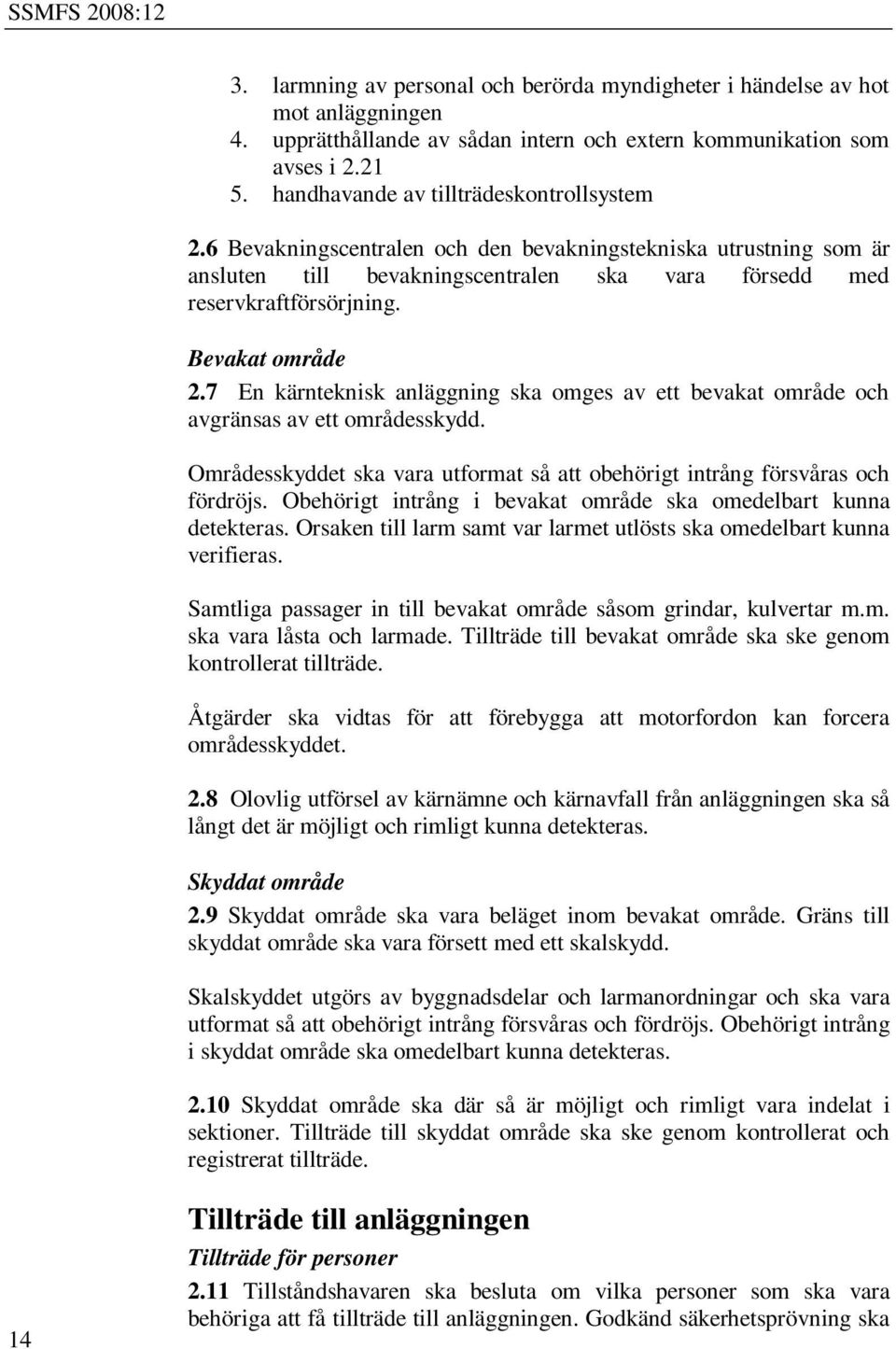 SSMFS 2008:12

3. larmning av personal och berörda myndigheter i händelse av hot mot anläggningen
4. upprätthållande av sådan intern och extern kommunikation som avses i 2.21
5. handhavande av tillträdeskontrollsystem

2.6 Bevakningscentralen och den bevakningstekniska utrustning som är ansluten till bevakningscentralen ska vara försedd med reservkraftförsörjning.

Bevakat område

2.7 En kärnteknisk anläggning ska omges av ett bevakat område och avgränsas av ett områdesskydd.

Områdesskyddet ska vara utformat så att obehörigt intrång försvåras och fördröjs. Obehörigt intrång i bevakat område ska omedelbart kunna detekteras. Orsaken till larm samt var larmet utlösts ska omedelbart kunna verifieras.

Samtliga passager in till bevakat område såsom grindar, kulvertar m.m. ska vara låsta och larmade. Tillträde till bevakat område ska ske genom kontrollerat tillträde.

Åtgärder ska vidtas för att förebygga att motorfordon kan forcera områdesskyddet.

2.8 Olovlig utförsel av kärnämne och kärnavfall från anläggningen ska så långt det är möjligt och rimligt kunna detekteras.

Skyddat område

2.9 Skyddat område ska vara beläget inom bevakat område. Gräns till skyddat område ska vara försett med ett skalskydd.

Skalskyddet utgörs av byggnadsdelar och larmanordningar och ska vara utformat så att obehörigt intrång försvåras och fördröjs. Obehörigt intrång i skyddat område ska omedelbart kunna detekteras.

2.10 Skyddat område ska där så är möjligt och rimligt vara indelat i sektioner. Tillträde till skyddat område ska ske genom kontrollerat och registrerat tillträde.

Tillträde till anläggningen

Tillträde för personer

2.11 Tillståndshavaren ska besluta om vilka personer som ska vara behöriga att få tillträde till anläggningen. Godkänd säkerhetsprövning ska

14